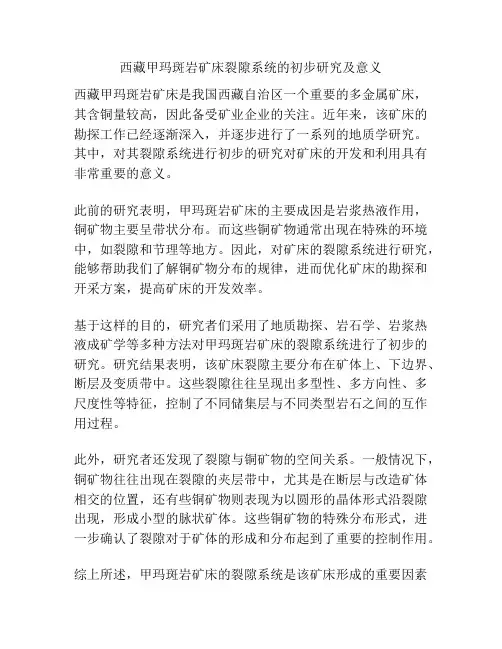 西藏甲玛斑岩矿床裂隙系统的初步研究及意义

西藏甲玛斑岩矿床是我国西藏自治区一个重要的多金属矿床，其含铜量较高，因此备受矿业企业的关注。近年来，该矿床的勘探工作已经逐渐深入，并逐步进行了一系列的地质学研究。其中，对其裂隙系统进行初步的研究对矿床的开发和利用具有非常重要的意义。

此前的研究表明，甲玛斑岩矿床的主要成因是岩浆热液作用，铜矿物主要呈带状分布。而这些铜矿物通常出现在特殊的环境中，如裂隙和节理等地方。因此，对矿床的裂隙系统进行研究，能够帮助我们了解铜矿物分布的规律，进而优化矿床的勘探和开采方案，提高矿床的开发效率。

基于这样的目的，研究者们采用了地质勘探、岩石学、岩浆热液成矿学等多种方法对甲玛斑岩矿床的裂隙系统进行了初步的研究。研究结果表明，该矿床裂隙主要分布在矿体上、下边界、断层及变质带中。这些裂隙往往呈现出多型性、多方向性、多尺度性等特征，控制了不同储集层与不同类型岩石之间的互作用过程。

此外，研究者还发现了裂隙与铜矿物的空间关系。一般情况下，铜矿物往往出现在裂隙的夹层带中，尤其是在断层与改造矿体相交的位置，还有些铜矿物则表现为以圆形的晶体形式沿裂隙出现，形成小型的脉状矿体。这些铜矿物的特殊分布形式，进一步确认了裂隙对于矿体的形成和分布起到了重要的控制作用。

综上所述，甲玛斑岩矿床的裂隙系统是该矿床形成的重要因素